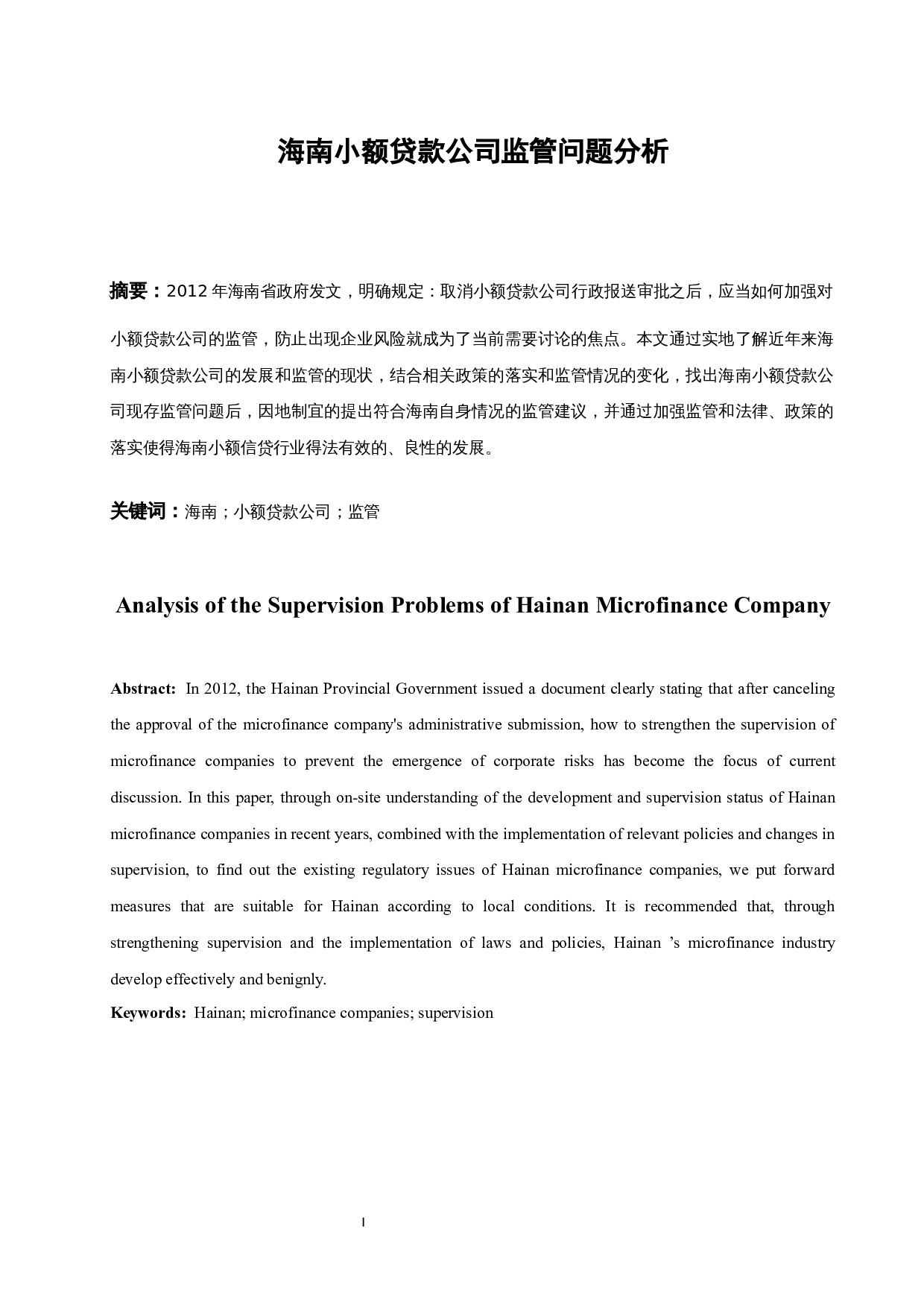 海南小额贷款公司监管问题分析

摘要：2012 年海南省政府发文，明确规定：取消小额贷款公司行政报送审批之后，应当如何加强对小额贷款公司的监管，防止出现企业风险就成为了当前需要讨论的焦点。本文通过实地了解近年来海南小额贷款公司的发展和监管的现状，结合相关政策的落实和监管情况的变化，找出海南小额贷款公司现存监管问题后，因地制宜的提出符合海南自身情况的监管建议，并通过加强监管和法律、政策的落实使得海南小额信贷行业得法有效的、良性的发展。

关键词：海南；小额贷款公司；监管

Analysis of the Supervision Problems of Hainan Microfinance Company

Abstract: In 2012, the Hainan Provincial Government issued a document clearly stating that after canceling the approval of the microfinance company's administrative submission, how to strengthen the supervision of microfinance companies to prevent the emergence of corporate risks has become the focus of current discussion. In this paper, through on-site understanding of the development and supervision status of Hainan microfinance companies in recent years, combined with the implementation of relevant policies and changes in supervision, to find out the existing regulatory issues of Hainan microfinance companies, we put forward measures that are suitable for Hainan according to local conditions. It is recommended that, through strengthening supervision and the implementation of laws and policies, Hainan ’s microfinance industry develop effectively and benignly.

Keywords: Hainan; microfinance companies; supervision

I